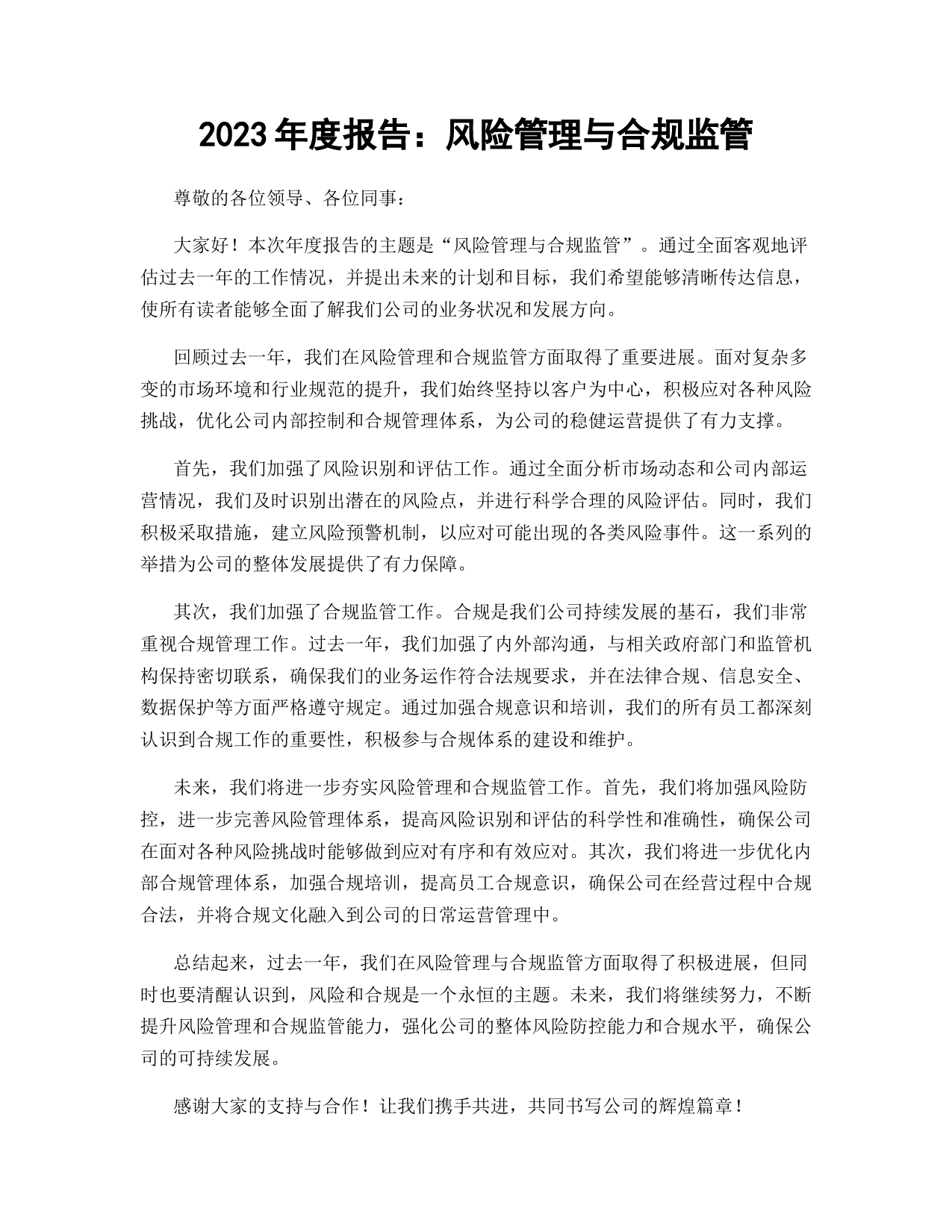 2023 年度报告：风险管理与合规监管

尊敬的各位领导、各位同事：

大家好！本次年度报告的主题是“风险管理与合规监管”。通过全面客观地评估过去一年的工作情况，并提出未来的计划和目标，我们希望能够清晰传达信息，使所有读者能够全面了解我们公司的业务状况和发展方向。

回顾过去一年，我们在风险管理和合规监管方面取得了重要进展。面对复杂多变的市场环境和行业规范的提升，我们始终坚持以客户为中心，积极应对各种风险挑战，优化公司内部控制和合规管理体系，为公司的稳健运营提供了有力支撑。

首先，我们加强了风险识别和评估工作。通过全面分析市场动态和公司内部运营情况，我们及时识别出潜在的风险点，并进行科学合理的风险评估。同时，我们积极采取措施，建立风险预警机制，以应对可能出现的各类风险事件。这一系列的举措为公司的整体发展提供了有力保障。

其次，我们加强了合规监管工作。合规是我们公司持续发展的基石，我们非常重视合规管理工作。过去一年，我们加强了内外部沟通，与相关政府部门和监管机构保持密切联系，确保我们的业务运作符合法规要求，并在法律合规、信息安全、数据保护等方面严格遵守规定。通过加强合规意识和培训，我们的所有员工都深刻认识到合规工作的重要性，积极参与合规体系的建设和维护。

未来，我们将进一步夯实风险管理和合规监管工作。首先，我们将加强风险防控，进一步完善风险管理体系，提高风险识别和评估的科学性和准确性，确保公司在面对各种风险挑战时能够做到应对有序和有效应对。其次，我们将进一步优化内部合规管理体系，加强合规培训，提高员工合规意识，确保公司在经营过程中合规合法，并将合规文化融入到公司的日常运营管理中。

总结起来，过去一年，我们在风险管理与合规监管方面取得了积极进展，但同时也要清醒认识到，风险和合规是一个永恒的主题。未来，我们将继续努力，不断提升风险管理和合规监管能力，强化公司的整体风险防控能力和合规水平，确保公司的可持续发展。

感谢大家的支持与合作！让我们携手共进，共同书写公司的辉煌篇章！